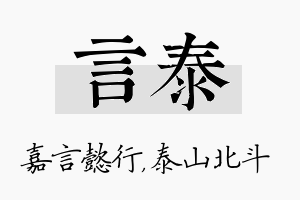 言泰

嘉言懿行,泰山北斗